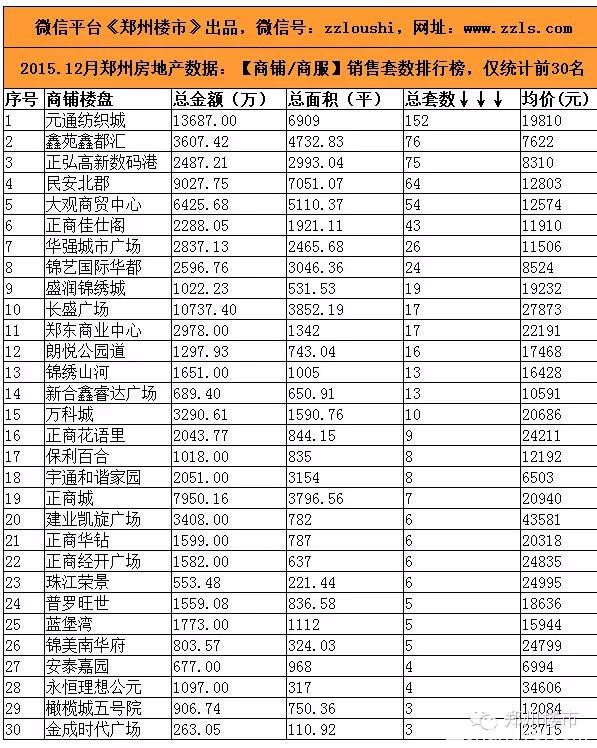 微信平台《郑州楼市》出品，微信号：zzloushi，网址：www.zzls.com

2015.12月郑州房地产数据：【商铺/商服】销售套数排行榜，仅统计前30名

| 序号 | 商铺楼盘 | 总金额（万） | 总面积（平） | 总套数↓↓↓ | 均价（元） |
|---|---|---|---|---|---|
| 1 | 元通纺织城 | 13687.00 | 6909 | 152 | 19810 |
| 2 | 鑫苑鑫都汇 | 3607.42 | 4732.83 | 76 | 7622 |
| 3 | 正弘高新数码港 | 2487.21 | 2993.04 | 75 | 8310 |
| 4 | 民安北郡 | 9027.75 | 7051.07 | 64 | 12803 |
| 5 | 大观商贸中心 | 6425.68 | 5110.37 | 54 | 12574 |
| 6 | 正商佳仕阁 | 2288.05 | 1921.11 | 43 | 11910 |
| 7 | 华强城市广场 | 2837.13 | 2465.68 | 26 | 11506 |
| 8 | 锦艺国际华都 | 2596.76 | 3046.36 | 24 | 8524 |
| 9 | 盛润锦绣城 | 1022.23 | 531.53 | 19 | 19232 |
| 10 | 长盛广场 | 10737.40 | 3852.19 | 17 | 27873 |
| 11 | 郑东商业中心 | 2978.00 | 1342 | 17 | 22191 |
| 12 | 朗悦公园道 | 1297.93 | 743.04 | 16 | 17468 |
| 13 | 锦绣山河 | 1651.00 | 1005 | 13 | 16428 |
| 14 | 新合鑫睿达广场 | 689.40 | 650.91 | 13 | 10591 |
| 15 | 万科城 | 3290.61 | 1590.76 | 10 | 20686 |
| 16 | 正商花语里 | 2043.77 | 844.15 | 9 | 24211 |
| 17 | 保利百合 | 1018.00 | 835 | 8 | 12192 |
| 18 | 宇通和谐家园 | 2051.00 | 3154 | 8 | 6503 |
| 19 | 正商城 | 7950.16 | 3796.56 | 7 | 20940 |
| 20 | 建业凯旋广场 | 3408.00 | 782 | 6 | 43581 |
| 21 | 正商华钻 | 1599.00 | 787 | 6 | 20318 |
| 22 | 正商经开广场 | 1582.00 | 637 | 6 | 24835 |
| 23 | 珠江荣景 | 553.48 | 221.44 | 6 | 24995 |
| 24 | 普罗旺世 | 1559.08 | 836.58 | 5 | 18636 |
| 25 | 蓝堡湾 | 1773.00 | 1112 | 5 | 15944 |
| 26 | 锦美南华府 | 803.57 | 324.03 | 5 | 24799 |
| 27 | 安泰嘉园 | 677.00 | 968 | 4 | 6994 |
| 28 | 永恒理想公元 | 1097.00 | 317 | 4 | 34606 |
| 29 | 橄榄城五号院 | 906.74 | 750.36 | 3 | 12084 |
| 30 | 金成时代广场 | 263.05 | 110.92 | 3 | 23715 |

郑州楼市